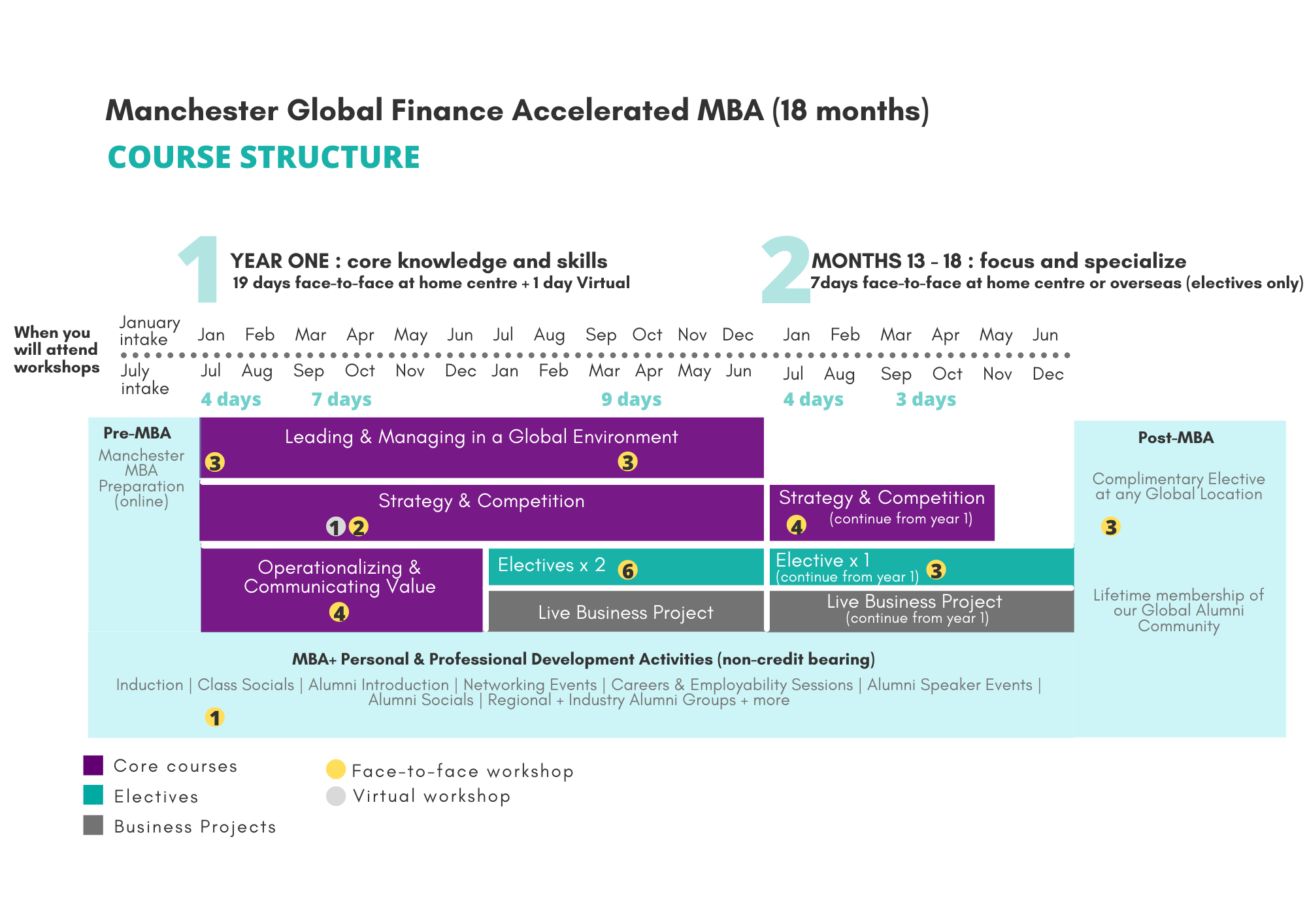 Manchester Global Finance Accelerated MBA (18 months)

COURSE STRUCTURE

1 YEAR ONE : core knowledge and skills
19 days face-to-face at home centre + 1 day Virtual

2 MONTHS 13 - 18 : focus and specialize
7days face-to-face at home centre or overseas (electives only)

When you will attend workshops

January intake Jan Feb Mar Apr May Jun Jul Aug Sep Oct Nov Dec Jan Feb Mar Apr May Jun

July intake Jul Aug Sep Oct Nov Dec Jan Feb Mar Apr May Jun Jul Aug Sep Oct Nov Dec

4 days 7 days 9 days 4 days 3 days

Pre-MBA
Manchester MBA Preparation (online)

Leading & Managing in a Global Environment 3 3

Strategy & Competition 1 2

Strategy & Competition (continue from year 1) 4

Operationalizing & Communicating Value 4

Electives x 2 6

Elective x 1 (continue from year 1) 3

Live Business Project

Live Business Project (continue from year 1)

Post-MBA

Complimentary Elective at any Global Location

3

Lifetime membership of our Global Alumni Community

MBA+ Personal & Professional Development Activities (non-credit bearing)

Induction | Class Socials | Alumni Introduction | Networking Events | Careers & Employability Sessions | Alumni Speaker Events | Alumni Socials | Regional + Industry Alumni Groups + more

1

Core courses
Electives
Business Projects

Face-to-face workshop
Virtual workshop